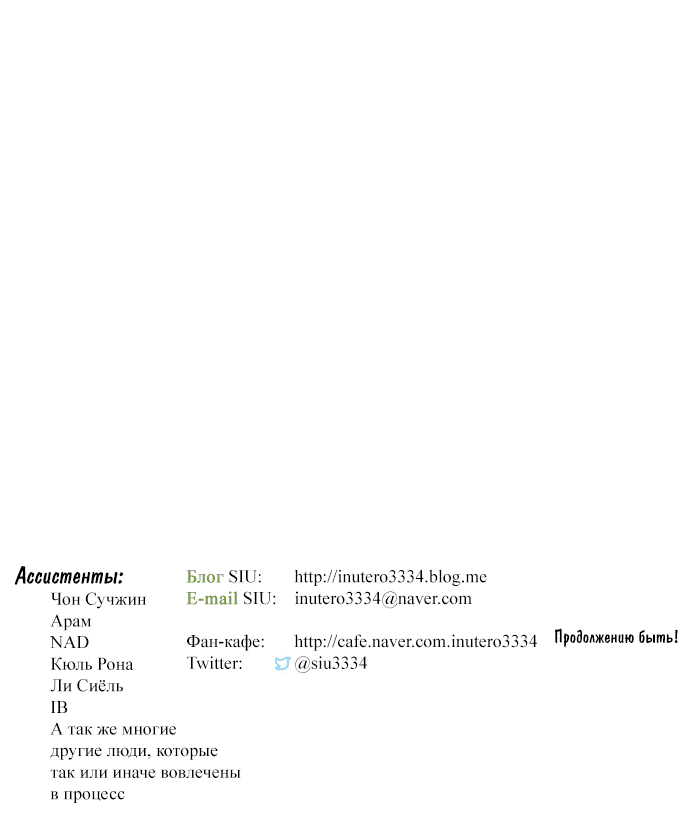 Ассистенты:
Чон Сучжин
Арам
NAD
Кюль Рона
Ли Сиёль
IB
А так же многие другие люди, которые так или иначе вовлечены в процесс

Блог SIU: http://inutero3334.blog.me
E-mail SIU: inutero3334@naver.com

Фан-кафе: http://cafe.naver.com.inutero3334
Twitter: @siu3334

Продолжению быть!